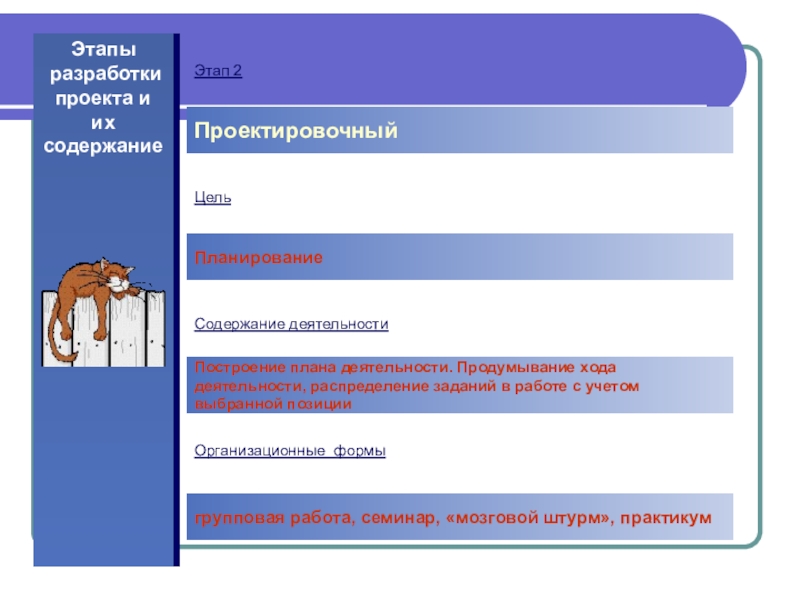 Этапы разработки проекта и их содержание

Этап 2

Проектировочный

Цель

Планирование

Содержание деятельности

Построение плана деятельности. Продумывание хода деятельности, распределение заданий в работе с учетом выбранной позиции

Организационные формы

групповая работа, семинар, «мозговой штурм», практикум